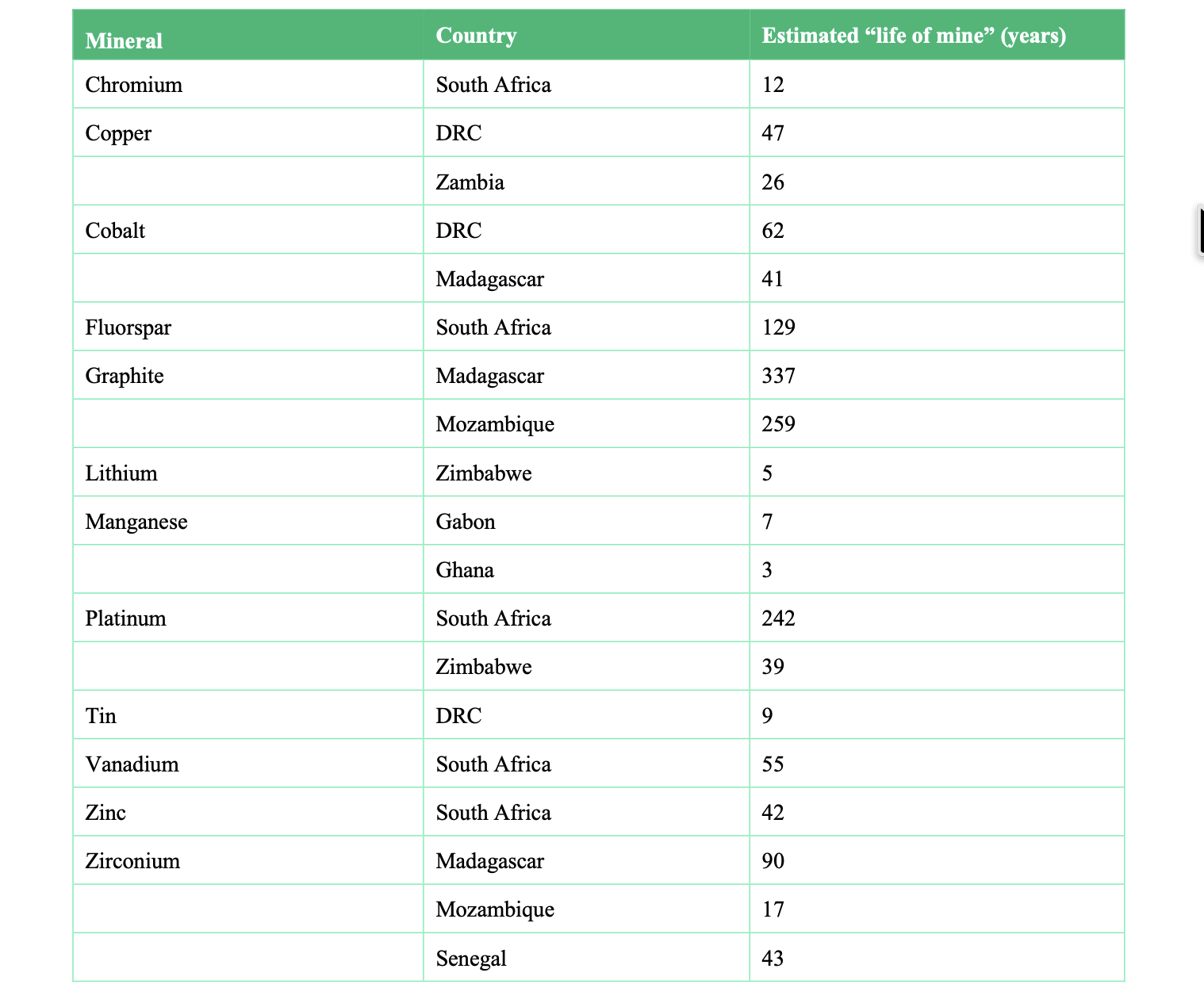 | Mineral | Country | Estimated “life of mine” (years) |
|---|---|---|
| Chromium | South Africa | 12 |
| Copper | DRC | 47 |
| | Zambia | 26 |
| Cobalt | DRC | 62 |
| | Madagascar | 41 |
| Fluorspar | South Africa | 129 |
| Graphite | Madagascar | 337 |
| | Mozambique | 259 |
| Lithium | Zimbabwe | 5 |
| Manganese | Gabon | 7 |
| | Ghana | 3 |
| Platinum | South Africa | 242 |
| | Zimbabwe | 39 |
| Tin | DRC | 9 |
| Vanadium | South Africa | 55 |
| Zinc | South Africa | 42 |
| Zirconium | Madagascar | 90 |
| | Mozambique | 17 |
| | Senegal | 43 |